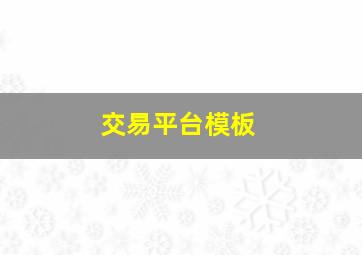 交易平台模板